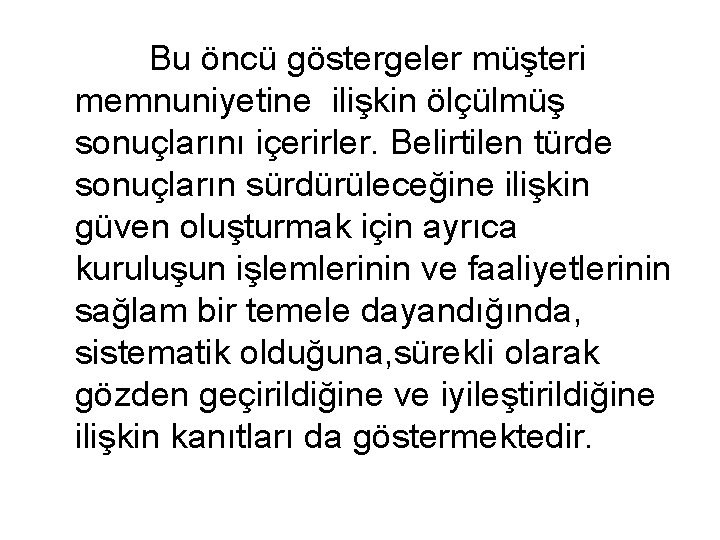 Bu öncü göstergeler müşteri memnuniyetine ilişkin ölçülmüş sonuçlarını içerirler. Belirtilen türde sonuçların sürdürüleceğine ilişkin güven oluşturmak için ayrıca kuruluşun işlemlerinin ve faaliyetlerinin sağlam bir temele dayandığında, sistematik olduğuna,sürekli olarak gözden geçirildiğine ve iyileştirildiğine ilişkin kanıtları da göstermektedir.